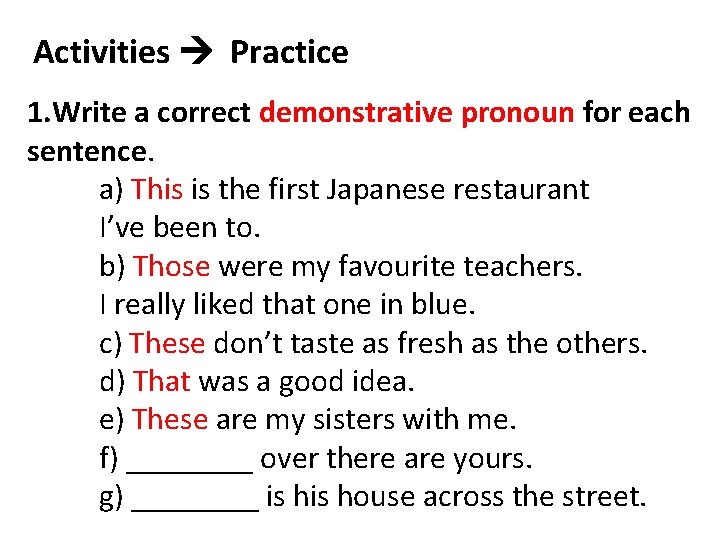 Activities → Practice

1.Write a correct demonstrative pronoun for each sentence.

a) This is the first Japanese restaurant I've been to.

b) Those were my favourite teachers. I really liked that one in blue.

c) These don't taste as fresh as the others.

d) That was a good idea.

e) These are my sisters with me.

f) ____ over there are yours.

g) ____ is his house across the street.